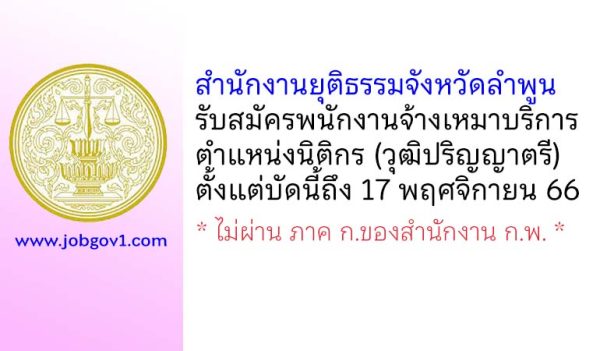 www.jobgov1.com

สำนักงานยุติธรรมจังหวัดลำพูน
รับสมัครพนักงานจ้างเหมาบริการ
ตำแหน่งนิติกร (วุฒิปริญญาตรี)
ตั้งแต่บัดนี้ถึง 17 พฤศจิกายน 66

* ไม่ผ่าน ภาค ก.ของสำนักงาน ก.พ. *